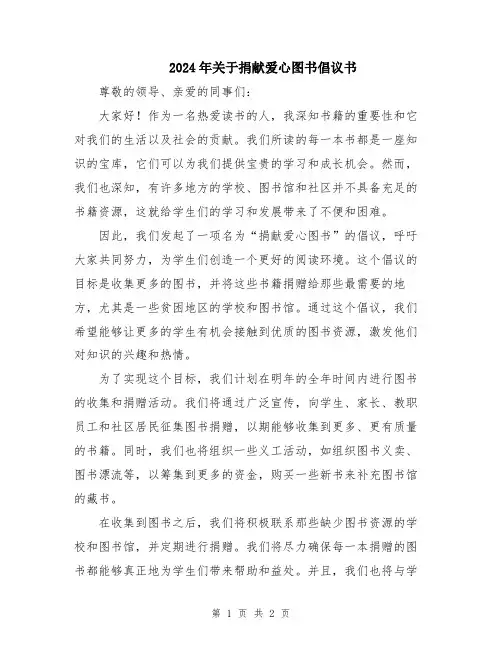 2024年关于捐献爱心图书倡议书

尊敬的领导、亲爱的同事们：

大家好！作为一名热爱读书的人，我深知书籍的重要性和它对我们的生活以及社会的贡献。我们所读的每一本书都是一座知识的宝库，它们可以为我们提供宝贵的学习和成长机会。然而，我们也深知，有许多地方的学校、图书馆和社区并不具备充足的书籍资源，这就给学生们的学习和发展带来了不便和困难。

因此，我们发起了一项名为“捐献爱心图书”的倡议，呼吁大家共同努力，为学生们创造一个更好的阅读环境。这个倡议的目标是收集更多的图书，并将这些书籍捐赠给那些最需要的地方，尤其是一些贫困地区的学校和图书馆。通过这个倡议，我们希望能够让更多的学生有机会接触到优质的图书资源，激发他们对知识的兴趣和热情。

为了实现这个目标，我们计划在明年的全年时间内进行图书的收集和捐赠活动。我们将通过广泛宣传，向学生、家长、教职员工和社区居民征集图书捐赠，以期能够收集到更多、更有质量的书籍。同时，我们也将组织一些义工活动，如组织图书义卖、图书漂流等，以筹集到更多的资金，购买一些新书来补充图书馆的藏书。

在收集到图书之后，我们将积极联系那些缺少图书资源的学校和图书馆，并定期进行捐赠。我们将尽力确保每一本捐赠的图书都能够真正地为学生们带来帮助和益处。并且，我们也将与学

第 1 页 共 2 页